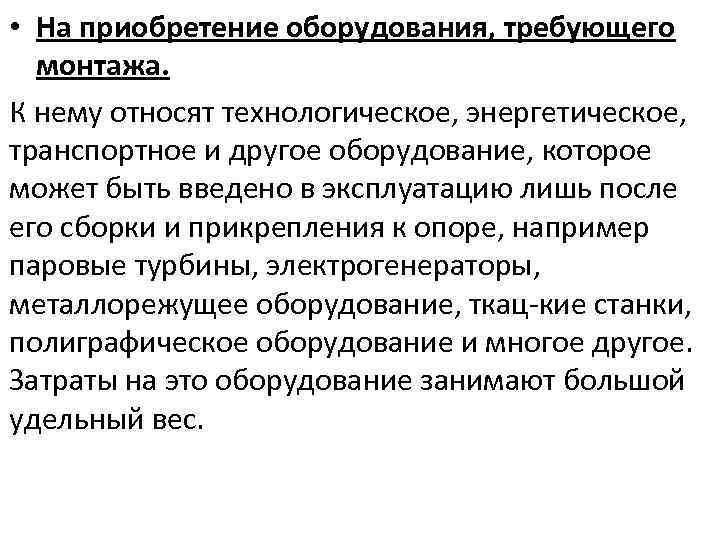 • На приобретение оборудования, требующего монтажа.

К нему относят технологическое, энергетическое, транспортное и другое оборудование, которое может быть введено в эксплуатацию лишь после его сборки и прикрепления к опоре, например паровые турбины, электрогенераторы, металлорежущее оборудование, ткац-кие станки, полиграфическое оборудование и многое другое. Затраты на это оборудование занимают большой удельный вес.